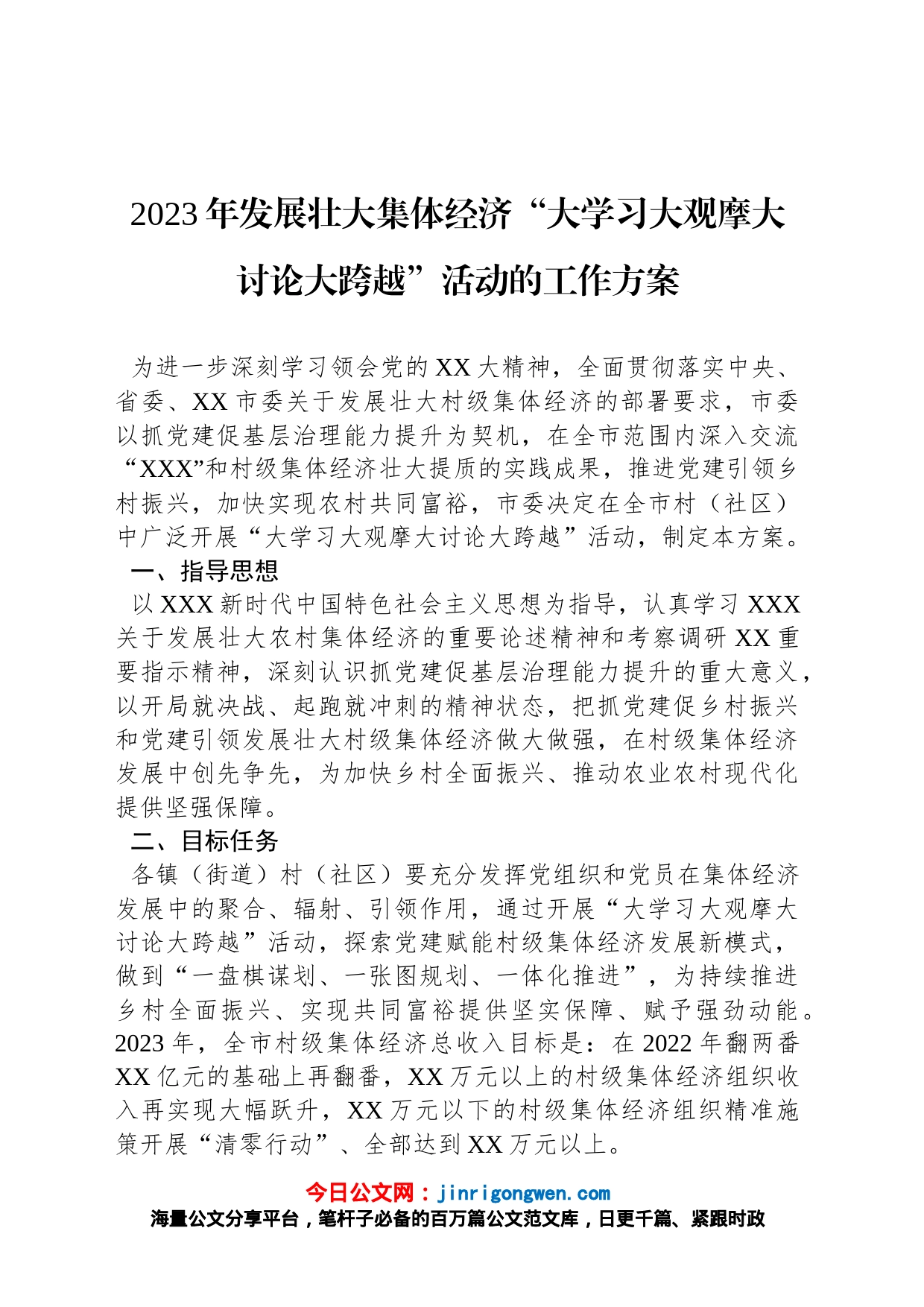 2023年发展壮大集体经济“大学习大观摩大讨论大跨越”活动的工作方案

为进一步深刻学习领会党的XX大精神，全面贯彻落实中央、省委、XX市委关于发展壮大村级集体经济的部署要求，市委以抓党建促基层治理能力提升为契机，在全市范围内深入交流“XXX”和村级集体经济壮大提质的实践成果，推进党建引领乡村振兴，加快实现农村共同富裕，市委决定在全市村（社区）中广泛开展“大学习大观摩大讨论大跨越”活动，制定本方案。

一、指导思想

以XXX新时代中国特色社会主义思想为指导，认真学习XXX关于发展壮大农村集体经济的重要论述精神和考察调研XX重要指示精神，深刻认识抓党建促基层治理能力提升的重大意义，以开局就决战、起跑就冲刺的精神状态，把抓党建促乡村振兴和党建引领发展壮大村级集体经济做大做强，在村级集体经济发展中创先争先，为加快乡村全面振兴、推动农业农村现代化提供坚强保障。

二、目标任务

各镇（街道）村（社区）要充分发挥党组织和党员在集体经济发展中的聚合、辐射、引领作用，通过开展“大学习大观摩大讨论大跨越”活动，探索党建赋能村级集体经济发展新模式，做到“一盘棋谋划、一张图规划、一体化推进”，为持续推进乡村全面振兴、实现共同富裕提供坚实保障、赋予强劲动能。2023年，全市村级集体经济总收入目标是：在2022年翻两番XX亿元的基础上再翻番，XX万元以上的村级集体经济组织收入再实现大幅跃升，XX万元以下的村级集体经济组织精准施策开展“清零行动”、全部达到XX万元以上。

今日公文网：jinrigongwen.com
海量公文分享平台，笔杆子必备的百万篇公文范文库，日更千篇、紧跟时政